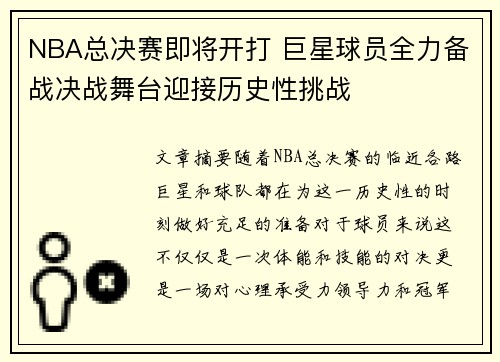 NBA总决赛即将开打 巨星球员全力备战决战舞台迎接历史性挑战

文章摘要随着NBA总决赛的临近各路巨星和球队都在为这一历史性的时刻做好充足的准备对于球员来说这不仅仅是一次体能和技能的对决更是一场对心理承受力领导力和冠军